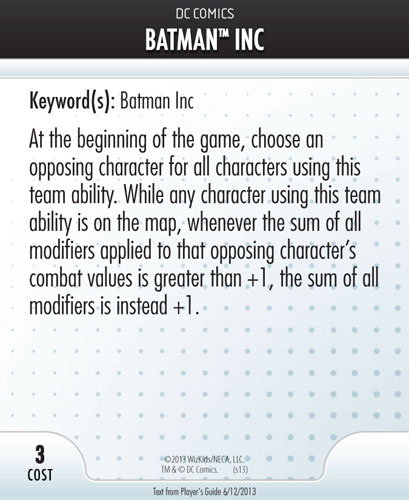 DC COMICS
BATMAN™ INC

Keyword(s): Batman Inc

At the beginning of the game, choose an opposing character for all characters using this team ability. While any character using this team ability is on the map, whenever the sum of all modifiers applied to that opposing character's combat values is greater than +1, the sum of all modifiers is instead +1.

3
COST

©2013 WizKids/NECA, LLC.
TM & © DC Comics. (s13)

Text from Player's Guide 6/12/2013